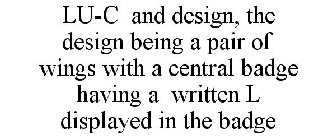 LU-C and design, the design being a pair of wings with a central badge having a written L displayed in the badge